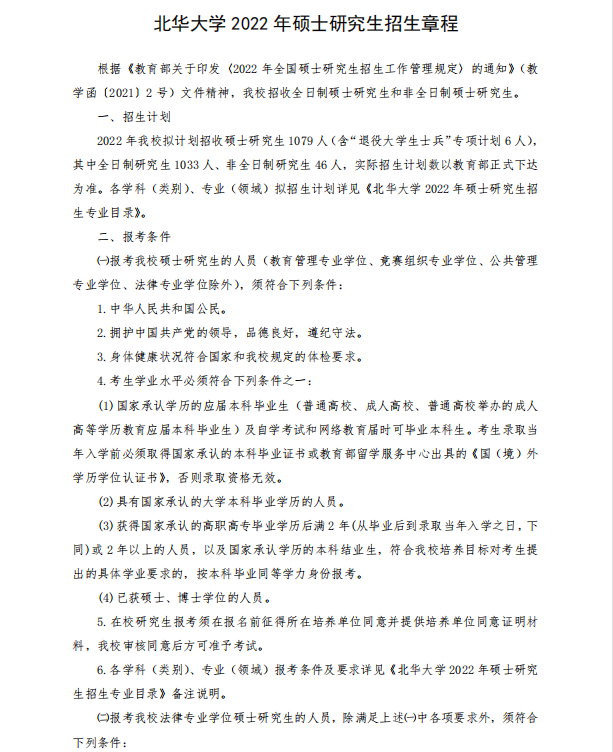 北华大学 2022 年硕士研究生招生章程

根据《教育部关于印发〈2022 年全国硕士研究生招生工作管理规定〉的通知》（教学函〔2021〕2 号）文件精神，我校招收全日制硕士研究生和非全日制硕士研究生。

一、招生计划

2022 年我校拟计划招收硕士研究生 1079 人（含“退役大学生士兵”专项计划 6 人），其中全日制研究生 1033 人、非全日制研究生 46 人，实际招生计划数以教育部正式下达为准。各学科（类别）、专业（领域）拟招生计划详见《北华大学 2022 年硕士研究生招生专业目录》。

二、报考条件

㈠报考我校硕士研究生的人员（教育管理专业学位、竞赛组织专业学位、公共管理专业学位、法律专业学位除外），须符合下列条件：

1. 中华人民共和国公民。

2. 拥护中国共产党的领导，品德良好，遵纪守法。

3. 身体健康状况符合国家和我校规定的体检要求。

4. 考生学业水平必须符合下列条件之一：

(1) 国家承认学历的应届本科毕业生（普通高校、成人高校、普通高校举办的成人高等学历教育应届本科毕业生）及自学考试和网络教育届时可毕业本科生。考生录取当年入学前必须取得国家承认的本科毕业证书或教育部留学服务中心出具的《国（境）外学历学位认证书》，否则录取资格无效。

(2) 具有国家承认的大学本科毕业学历的人员。

(3) 获得国家承认的高职高专毕业学历后满 2 年（从毕业后到录取当年入学之日，下同）或 2 年以上的人员，以及国家承认学历的本科结业生，符合我校培养目标对考生提出的具体学业要求的，按本科毕业同等学力身份报考。

(4) 已获硕士、博士学位的人员。

5. 在校研究生报考须在报名前征得所在培养单位同意并提供培养单位同意证明材料，我校审核同意后方可准予考试。

6. 各学科（类别）、专业（领域）报考条件及要求详见《北华大学 2022 年硕士研究生招生专业目录》备注说明。

㈡报考我校法律专业学位硕士研究生的人员，除满足上述㈠中各项要求外，须符合下列条件：